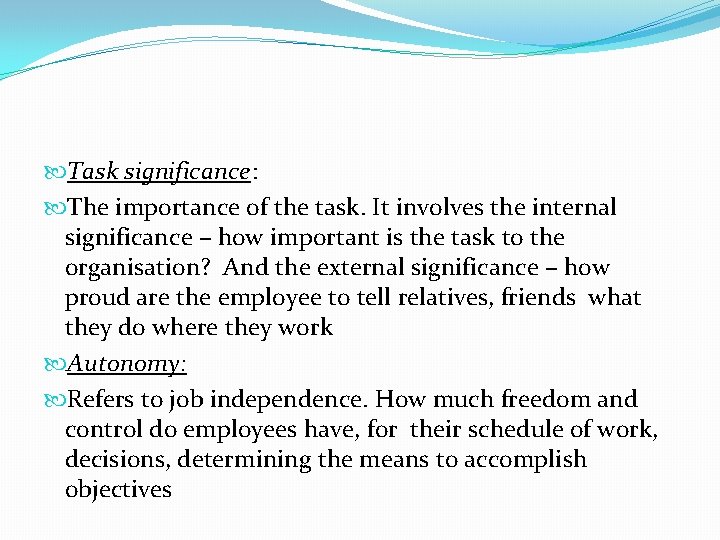 Task significance:

The importance of the task. It involves the internal significance – how important is the task to the organisation? And the external significance – how proud are the employee to tell relatives, friends what they do where they work

Autonomy:

Refers to job independence. How much freedom and control do employees have, for their schedule of work, decisions, determining the means to accomplish objectives